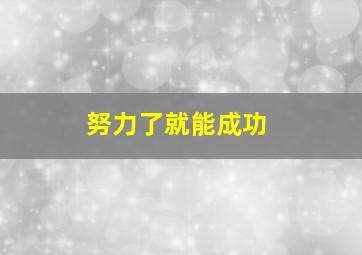 努力了就能成功